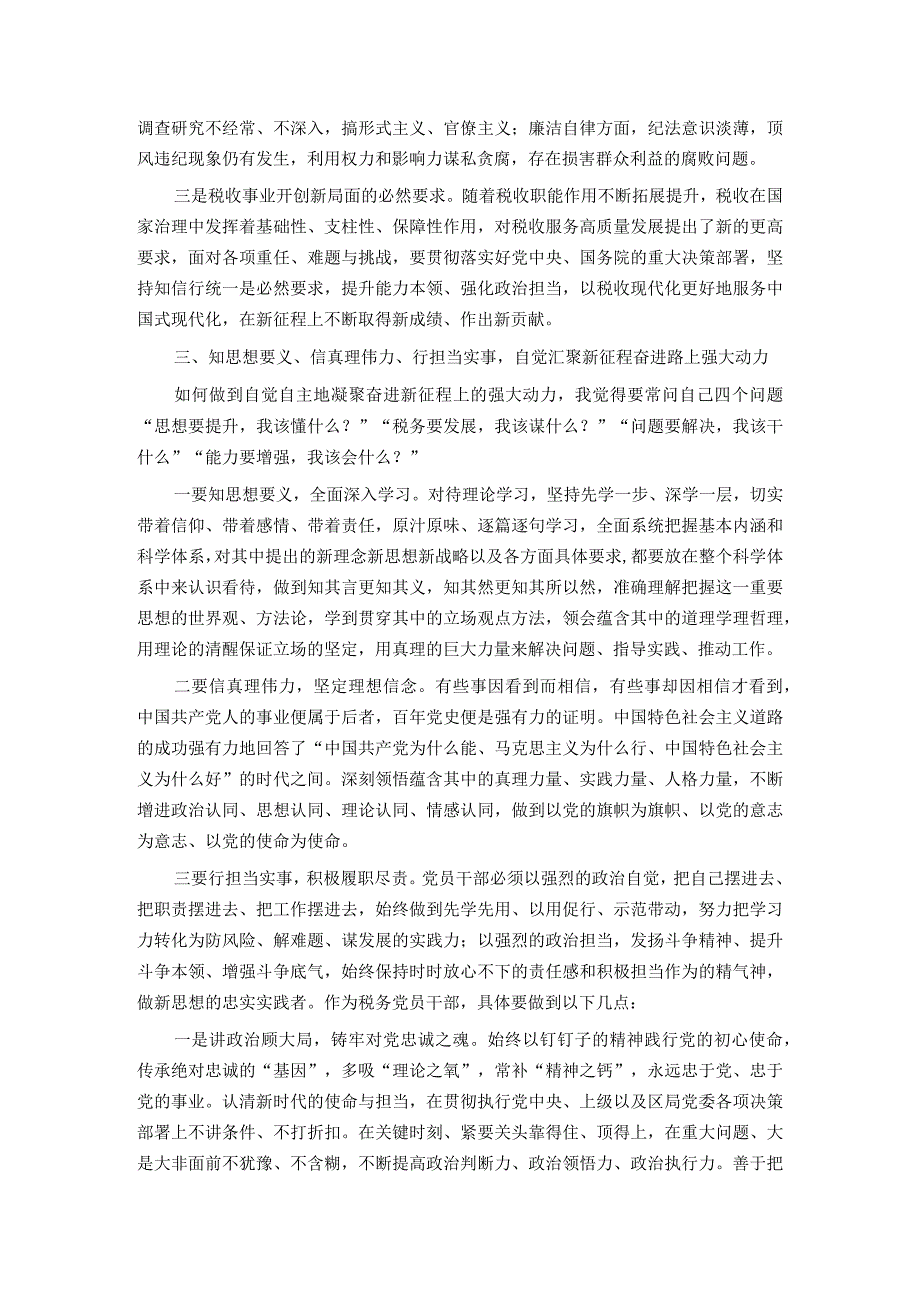 调查研究不经常、不深入，搞形式主义、官僚主义；廉洁自律方面，纪法意识淡薄，顶风违纪现象仍有发生，利用权力和影响力谋私贪腐，存在损害群众利益的腐败问题。

三是税收事业开创新局面的必然要求。随着税收职能作用不断拓展提升，税收在国家治理中发挥着基础性、支柱性、保障性作用，对税收服务高质量发展提出了新的更高要求，面对各项重任、难题与挑战，要贯彻落实好党中央、国务院的重大决策部署，坚持知信行统一是必然要求，提升能力本领、强化政治担当，以税收现代化更好地服务中国式现代化，在新征程上不断取得新成绩、作出新贡献。

三、知思想要义、信真理伟力、行担当实事，自觉汇聚新征程奋进路上强大动力

如何做到自觉自主地凝聚奋进新征程上的强大动力，我觉得要常问自己四个问题“思想要提升，我该懂什么？”“税务要发展，我该谋什么？”“问题要解决，我该干什么”“能力要增强，我该会什么？”

一要知思想要义，全面深入学习。对待理论学习，坚持先学一步、深学一层，切实带着信仰、带着感情、带着责任，原汁原味、逐篇逐句学习，全面系统把握基本内涵和科学体系，对其中提出的新理念新思想新战略以及各方面具体要求，都要放在整个科学体系中来认识看待，做到知其言更知其义，知其然更知其所以然，准确理解把握这一重要思想的世界观、方法论，学到贯穿其中的立场观点方法，领会蕴含其中的道理学理哲理，用理论的清醒保证立场的坚定，用真理的巨大力量来解决问题、指导实践、推动工作。

二要信真理伟力，坚定理想信念。有些事因看到而相信，有些事却因相信才看到，中国共产党人的事业便属于后者，百年党史便是强有力的证明。中国特色社会主义道路的成功强有力地回答了“中国共产党为什么能、马克思主义为什么行、中国特色社会主义为什么好”的时代之问。深刻领悟蕴含其中的真理力量、实践力量、人格力量，不断增进政治认同、思想认同、理论认同、情感认同，做到以党的旗帜为旗帜、以党的意志为意志、以党的使命为使命。

三要行担当实事，积极履职尽责。党员干部必须以强烈的政治自觉，把自己摆进去、把职责摆进去、把工作摆进去，始终做到先学先用、以用促行、示范带动，努力把学习力转化为防风险、解难题、谋发展的实践力；以强烈的政治担当，发扬斗争精神、提升斗争本领、增强斗争底气，始终保持时时放心不下的责任感和积极担当作为的精气神，做新思想的忠实实践者。作为税务党员干部，具体要做到以下几点：

一是讲政治顾大局，铸牢对党忠诚之魂。始终以钉钉子的精神践行党的初心使命，传承绝对忠诚的“基因”，多吸“理论之氧”，常补“精神之钙”，永远忠于党、忠于党的事业。认清新时代的使命与担当，在贯彻执行党中央、上级以及区局党委各项决策部署上不讲条件、不打折扣。在关键时刻、紧要关头靠得住、顶得上，在重大问题、大是大非面前不犹豫、不含糊，不断提高政治判断力、政治领悟力、政治执行力。善于把